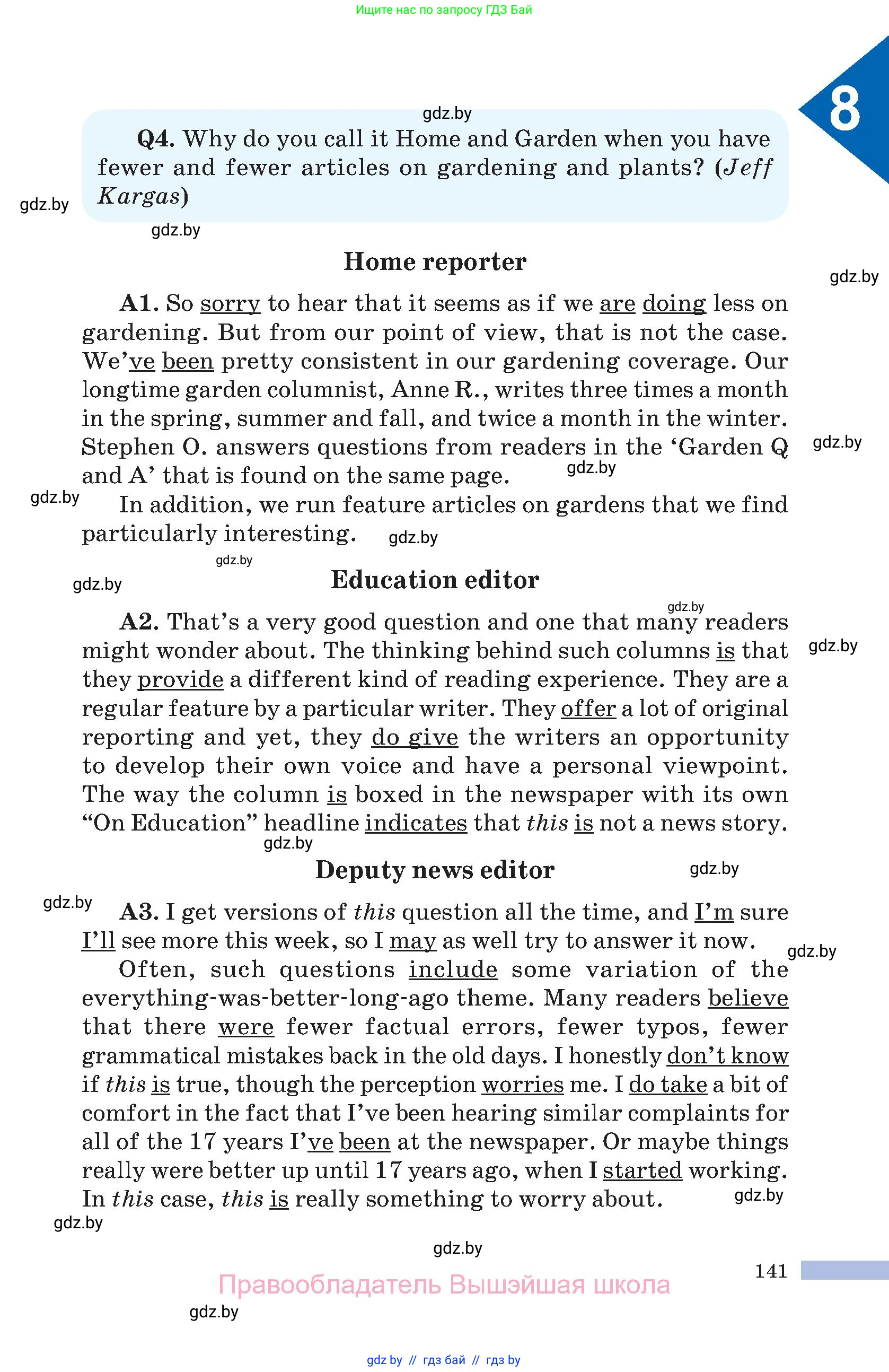 Ищите нас по запросу ГДЗ Бай

8

gdz.by

Q4. Why do you call it Home and Garden when you have fewer and fewer articles on gardening and plants? (Jeff Kargas)

gdz.by

gdz.by

Home reporter

gdz.by

A1. So sorry to hear that it seems as if we are doing less on gardening. But from our point of view, that is not the case. We've been pretty consistent in our gardening coverage. Our longtime garden columnist, Anne R., writes three times a month in the spring, summer and fall, and twice a month in the winter. Stephen O. answers questions from readers in the 'Garden Q and A' that is found on the same page.

gdz.by

gdz.by

gdz.by

In addition, we run feature articles on gardens that we find particularly interesting.

gdz.by

gdz.by

gdz.by

Education editor

gdz.by

A2. That's a very good question and one that many readers might wonder about. The thinking behind such columns is that they provide a different kind of reading experience. They are a regular feature by a particular writer. They offer a lot of original reporting and yet, they do give the writers an opportunity to develop their own voice and have a personal viewpoint. The way the column is boxed in the newspaper with its own "On Education" headline indicates that this is not a news story.

gdz.by

gdz.by

Deputy news editor

gdz.by

gdz.by

A3. I get versions of this question all the time, and I'm sure I'll see more this week, so I may as well try to answer it now.

gdz.by

Often, such questions include some variation of the everything-was-better-long-ago theme. Many readers believe that there were fewer factual errors, fewer typos, fewer grammatical mistakes back in the old days. I honestly don't know if this is true, though the perception worries me. I do take a bit of comfort in the fact that I've been hearing similar complaints for all of the 17 years I've been at the newspaper. Or maybe things really were better up until 17 years ago, when I started working. In this case, this is really something to worry about.

gdz.by

gdz.by

gdz.by

141

Правообладатель Вышэйшая школа

gdz.by

gdz by // гдз бай // гдз by